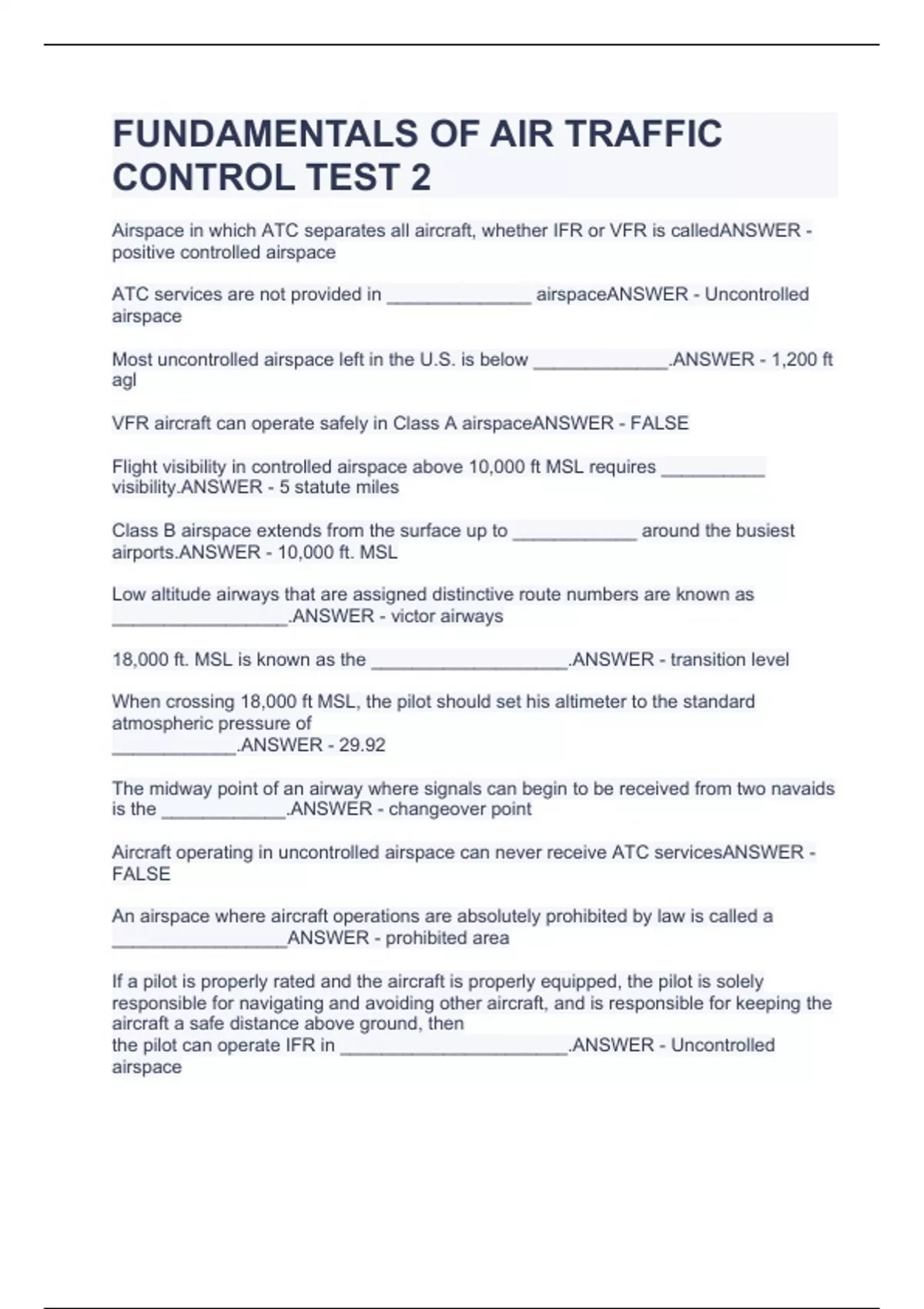 FUNDAMENTALS OF AIR TRAFFIC CONTROL TEST 2

Airspace in which ATC separates all aircraft, whether IFR or VFR is calledANSWER - positive controlled airspace

ATC services are not provided in ______________ airspaceANSWER - Uncontrolled airspace

Most uncontrolled airspace left in the U.S. is below _____________.ANSWER - 1,200 ft agl

VFR aircraft can operate safely in Class A airspaceANSWER - FALSE

Flight visibility in controlled airspace above 10,000 ft MSL requires __________ visibility.ANSWER - 5 statute miles

Class B airspace extends from the surface up to ____________ around the busiest airports.ANSWER - 10,000 ft. MSL

Low altitude airways that are assigned distinctive route numbers are known as _________________.ANSWER - victor airways

18,000 ft. MSL is known as the ___________________.ANSWER - transition level

When crossing 18,000 ft MSL, the pilot should set his altimeter to the standard atmospheric pressure of
____________.ANSWER - 29.92

The midway point of an airway where signals can begin to be received from two navaids is the ____________.ANSWER - changeover point

Aircraft operating in uncontrolled airspace can never receive ATC servicesANSWER - FALSE

An airspace where aircraft operations are absolutely prohibited by law is called a _________________ANSWER - prohibited area

If a pilot is properly rated and the aircraft is properly equipped, the pilot is solely responsible for navigating and avoiding other aircraft, and is responsible for keeping the aircraft a safe distance above ground, then
the pilot can operate IFR in ______________________.ANSWER - Uncontrolled airspace